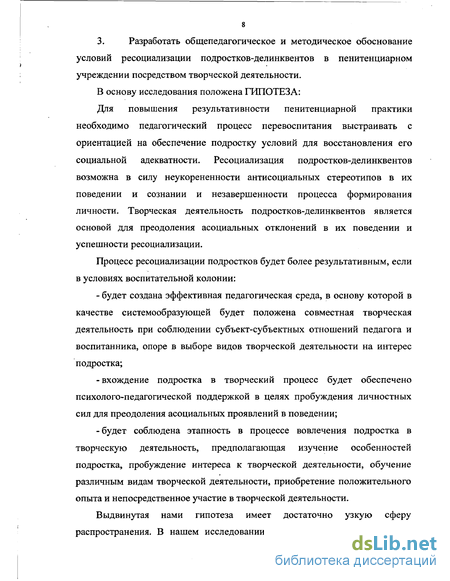 8

3. Разработать общепедагогическое и методическое обоснование условий ресоциализации подростков-делинквентов в пенитенциарном учреждении посредством творческой деятельности.

В основу исследования положена ГИПОТЕЗА:

Для повышения результативности пенитенциарной практики необходимо педагогический процесс перевоспитания выстраивать с ориентацией на обеспечение подростку условий для восстановления его социальной адекватности. Ресоциализация подростков-делинквентов возможна в силу неукорененности антисоциальных стереотипов в их поведении и сознании и незавершенности процесса формирования личности. Творческая деятельность подростков-делинквентов является основой для преодоления асоциальных отклонений в их поведении и успешности ресоциализации.

Процесс ресоциализации подростков будет более результативным, если в условиях воспитательной колонии:

- будет создана эффективная педагогическая среда, в основу которой в качестве системообразующей будет положена совместная творческая деятельность при соблюдении субъект-субъектных отношений педагога и воспитанника, опоре в выборе видов творческой деятельности на интерес подростка;

- вхождение подростка в творческий процесс будет обеспечено психолого-педагогической поддержкой в целях пробуждения личностных сил для преодоления асоциальных проявлений в поведении;

- будет соблюдена этапность в процессе вовлечения подростка в творческую деятельность, предполагающая изучение особенностей подростка, пробуждение интереса к творческой деятельности, обучение различным видам творческой деятельности, приобретение положительного опыта и непосредственное участие в творческой деятельности.

Выдвинутая нами гипотеза имеет достаточно узкую сферу распространения. В нашем исследовании

dsLib.net
библиотека диссертаций